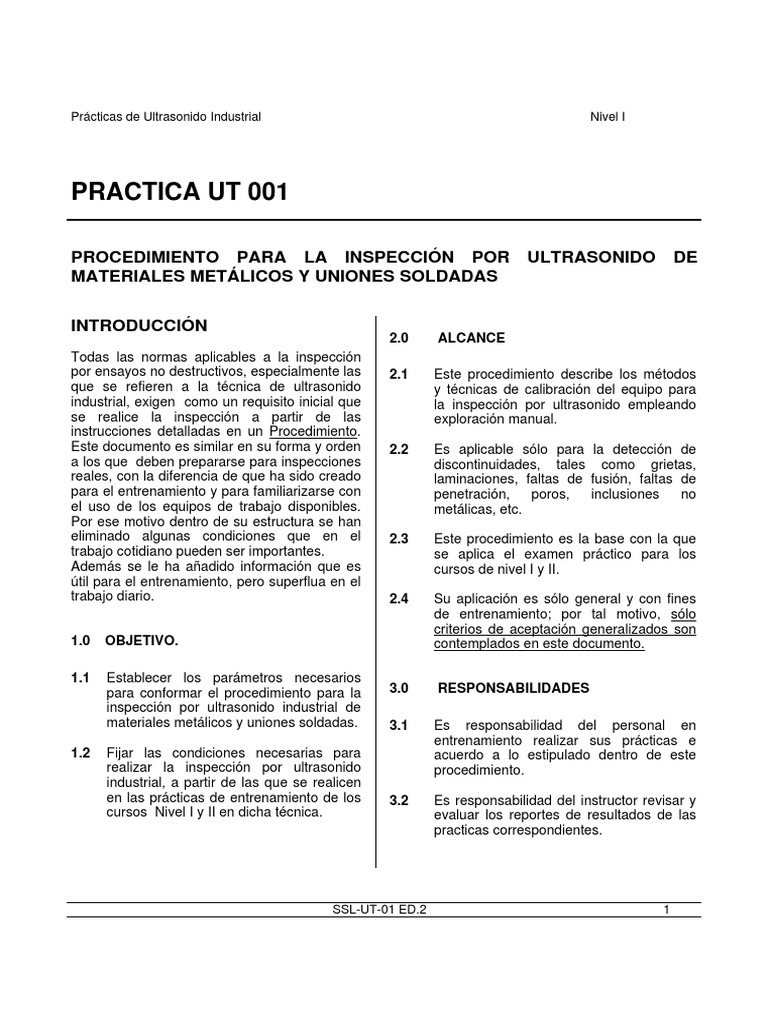 Prácticas de Ultrasonido Industrial Nivel I

PRACTICA UT 001

PROCEDIMIENTO PARA LA INSPECCIÓN POR ULTRASONIDO DE MATERIALES METÁLICOS Y UNIONES SOLDADAS

INTRODUCCIÓN

Todas las normas aplicables a la inspección por ensayos no destructivos, especialmente las que se refieren a la técnica de ultrasonido industrial, exigen como un requisito inicial que se realice la inspección a partir de las instrucciones detalladas en un Procedimiento. Este documento es similar en su forma y orden a los que deben prepararse para inspecciones reales, con la diferencia de que ha sido creado para el entrenamiento y para familiarizarse con el uso de los equipos de trabajo disponibles. Por ese motivo dentro de su estructura se han eliminado algunas condiciones que en el trabajo cotidiano pueden ser importantes.
Además se le ha añadido información que es útil para el entrenamiento, pero superflua en el trabajo diario.

1.0 OBJETIVO.

1.1 Establecer los parámetros necesarios para conformar el procedimiento para la inspección por ultrasonido industrial de materiales metálicos y uniones soldadas.

1.2 Fijar las condiciones necesarias para realizar la inspección por ultrasonido industrial, a partir de las que se realicen en las prácticas de entrenamiento de los cursos Nivel I y II en dicha técnica.

2.0 ALCANCE

2.1 Este procedimiento describe los métodos y técnicas de calibración del equipo para la inspección por ultrasonido empleando exploración manual.

2.2 Es aplicable sólo para la detección de discontinuidades, tales como grietas, laminaciones, faltas de fusión, faltas de penetración, poros, inclusiones no metálicas, etc.

2.3 Este procedimiento es la base con la que se aplica el examen práctico para los cursos de nivel I y II.

2.4 Su aplicación es sólo general y con fines de entrenamiento; por tal motivo, sólo criterios de aceptación generalizados son contemplados en este documento.

3.0 RESPONSABILIDADES

3.1 Es responsabilidad del personal en entrenamiento realizar sus prácticas e acuerdo a lo estipulado dentro de este procedimiento.

3.2 Es responsabilidad del instructor revisar y evaluar los reportes de resultados de las practicas correspondientes.

SSL-UT-01 ED.2 1